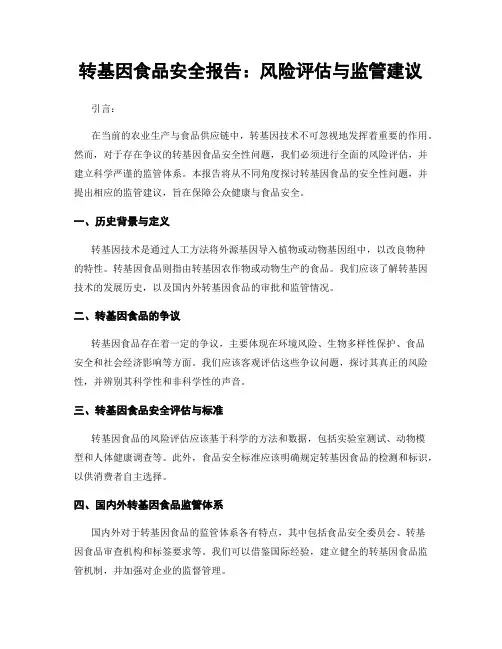 转基因食品安全报告：风险评估与监管建议

引言：

在当前的农业生产与食品供应链中，转基因技术不可忽视地发挥着重要的作用。然而，对于存在争议的转基因食品安全性问题，我们必须进行全面的风险评估，并建立科学严谨的监管体系。本报告将从不同角度探讨转基因食品的安全性问题，并提出相应的监管建议，旨在保障公众健康与食品安全。

一、历史背景与定义

转基因技术是通过人工方法将外源基因导入植物或动物基因组中，以改良物种的特性。转基因食品则指由转基因农作物或动物生产的食品。我们应该了解转基因技术的发展历史，以及国内外转基因食品的审批和监管情况。

二、转基因食品的争议

转基因食品存在着一定的争议，主要体现在环境风险、生物多样性保护、食品安全和社会经济影响等方面。我们应该客观评估这些争议问题，探讨其真正的风险性，并辨别其科学性和非科学性的声音。

三、转基因食品安全评估与标准

转基因食品的风险评估应该基于科学的方法和数据，包括实验室测试、动物模型和人体健康调查等。此外，食品安全标准应该明确规定转基因食品的检测和标识，以供消费者自主选择。

四、国内外转基因食品监管体系

国内外对于转基因食品的监管体系各有特点，其中包括食品安全委员会、转基因食品审查机构和标签要求等。我们可以借鉴国际经验，建立健全的转基因食品监管机制，并加强对企业的监督管理。